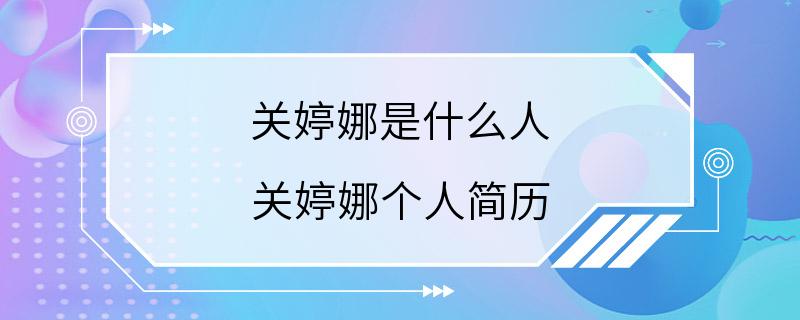 关婷娜是什么人
关婷娜个人简历